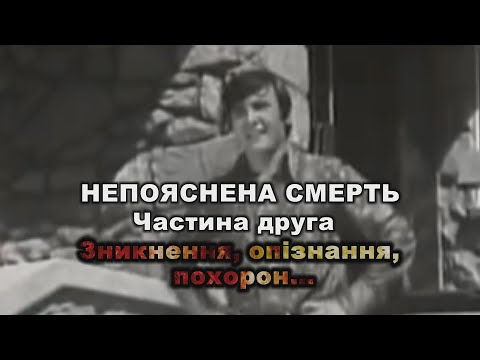 НЕПОЯСНЕНА СМЕРТЬ
Частина друга
Зникнення, опізнання, похорон...